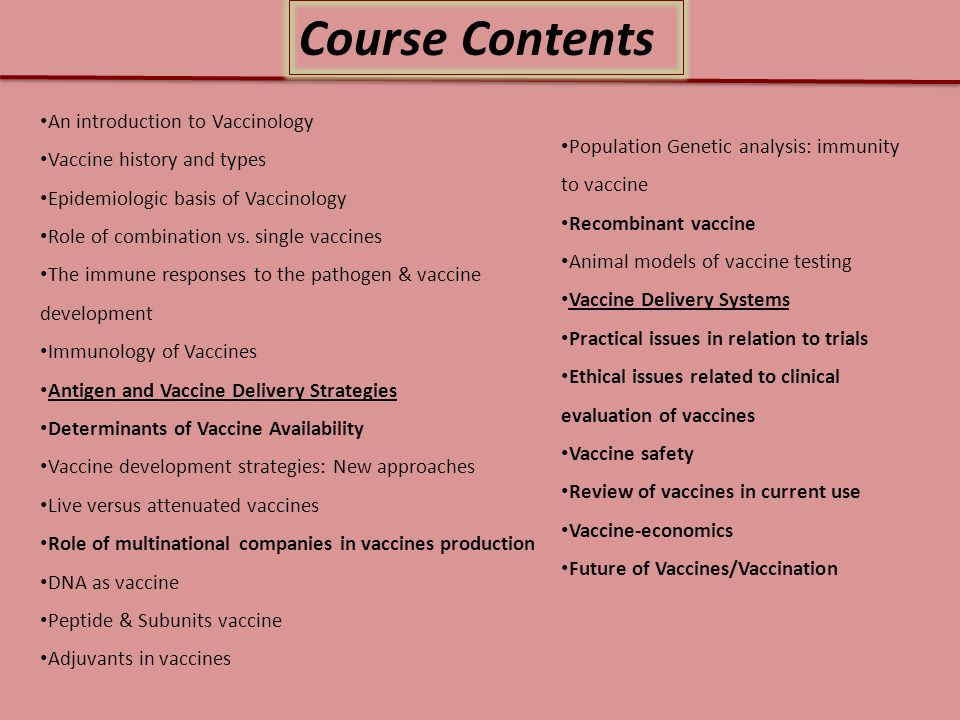 Course Contents

•An introduction to Vaccinology
•Vaccine history and types
•Epidemiologic basis of Vaccinology
•Role of combination vs. single vaccines
•The immune responses to the pathogen & vaccine development
•Immunology of Vaccines
•Antigen and Vaccine Delivery Strategies
•Determinants of Vaccine Availability
•Vaccine development strategies: New approaches
•Live versus attenuated vaccines
•Role of multinational companies in vaccines production
•DNA as vaccine
•Peptide & Subunits vaccine
•Adjuvants in vaccines

•Population Genetic analysis: immunity to vaccine
•Recombinant vaccine
•Animal models of vaccine testing
•Vaccine Delivery Systems
•Practical issues in relation to trials
•Ethical issues related to clinical evaluation of vaccines
•Vaccine safety
•Review of vaccines in current use
•Vaccine-economics
•Future of Vaccines/Vaccination